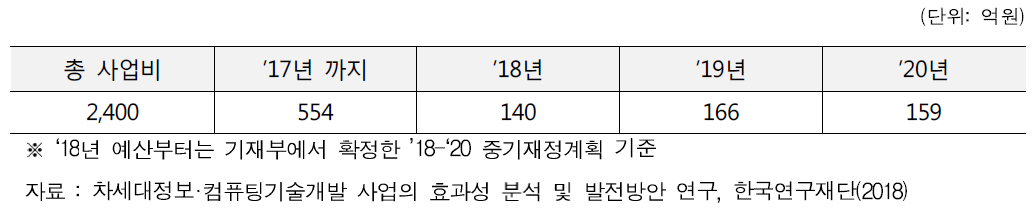 (단위: 억원)

| 총 사업비 | '17년 까지 | '18년 | '19년 | '20년 |
|---|---|---|---|---|
| 2,400 | 554 | 140 | 166 | 159 |

※ '18년 예산부터는 기재부에서 확정한 '18-'20 중기재정계획 기준

자료 : 차세대정보·컴퓨팅기술개발 사업의 효과성 분석 및 발전방안 연구, 한국연구재단(2018)